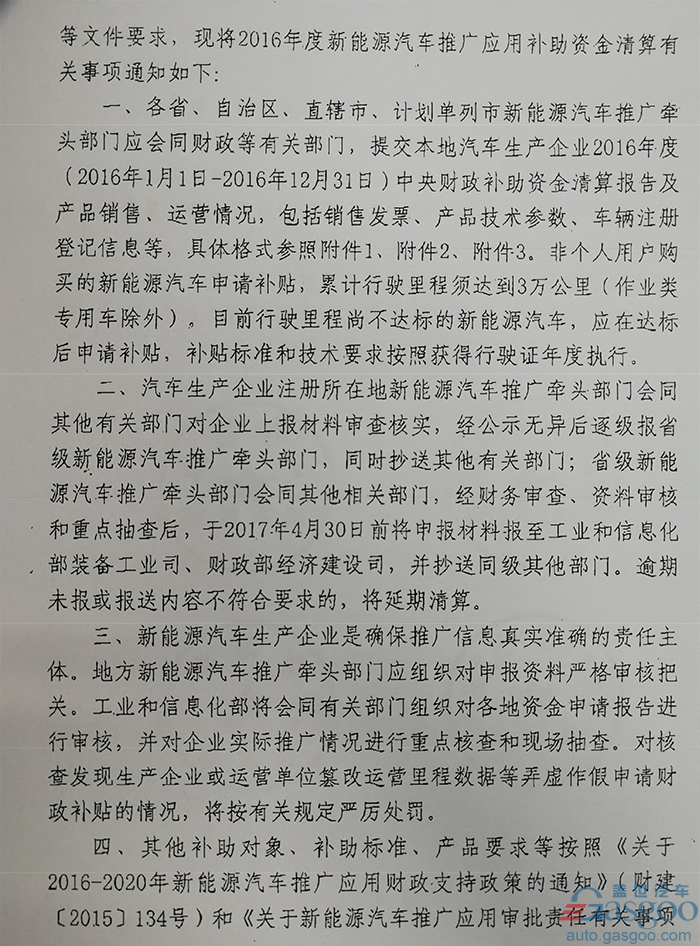 等文件要求，现将2016年度新能源汽车推广应用补助资金清算有关事项通知如下：

一、各省、自治区、直辖市、计划单列市新能源汽车推广牵头部门应会同财政等有关部门，提交本地汽车生产企业2016年度（2016年1月1日-2016年12月31日）中央财政补助资金清算报告及产品销售、运营情况，包括销售发票、产品技术参数、车辆注册登记信息等，具体格式参照附件1、附件2、附件3。非个人用户购买的新能源汽车申请补贴，累计行驶里程须达到3万公里（作业类专用车除外）。目前行驶里程尚不达标的新能源汽车，应在达标后申请补贴，补贴标准和技术要求按照获得行驶证年度执行。

二、汽车生产企业注册所在地新能源汽车推广牵头部门会同其他有关部门对企业上报材料审查核实，经公示无异后逐级报省级新能源汽车推广牵头部门，同时抄送其他有关部门；省级新能源汽车推广牵头部门会同其他相关部门，经财务审查、资料审核和重点抽查后，于2017年4月30日前将申报材料报至工业和信息化部装备工业司、财政部经济建设司，并抄送同级其他部门。逾期未报或报送内容不符合要求的，将延期清算。

三、新能源汽车生产企业是确保推广信息真实准确的责任主体。地方新能源汽车推广牵头部门应组织对申报资料严格审核把关。工业和信息化部将会同有关部门组织对各地资金申请报告进行审核，并对企业实际推广情况进行重点核查和现场抽查。对核查发现生产企业或运营单位篡改运营里程数据等弄虚作假申请财政补贴的情况，将按有关规定严厉处罚。

四、其他补助对象、补助标准、产品要求等按照《关于2016-2020年新能源汽车推广应用财政支持政策的通知》（财建〔2015〕134号）和《关于新能源汽车推广应用审批责任有关事项

盖世汽车
auto.gasgoo.com